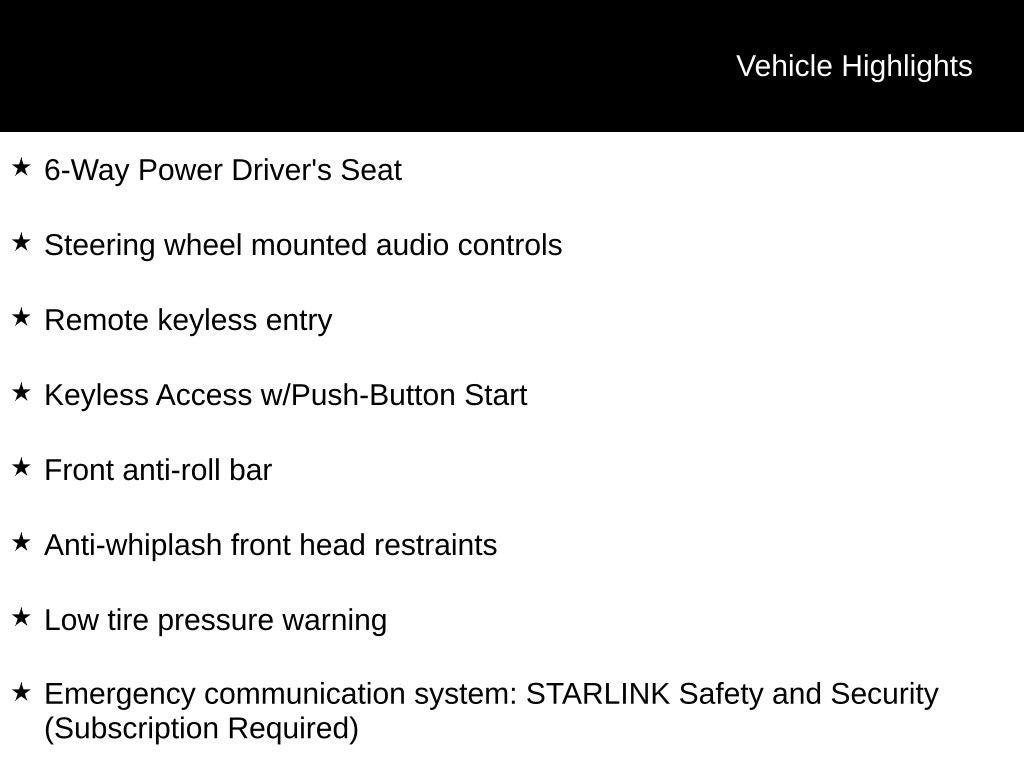 Vehicle Highlights

★ 6-Way Power Driver's Seat

★ Steering wheel mounted audio controls

★ Remote keyless entry

★ Keyless Access w/Push-Button Start

★ Front anti-roll bar

★ Anti-whiplash front head restraints

★ Low tire pressure warning

★ Emergency communication system: STARLINK Safety and Security (Subscription Required)